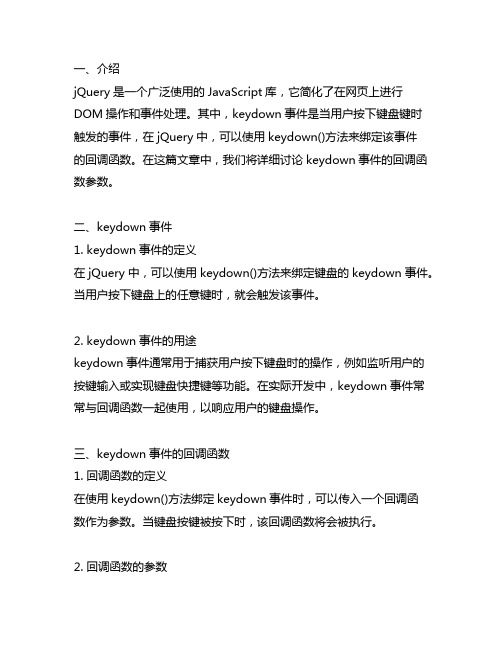 一、介绍
jQuery 是一个广泛使用的 JavaScript 库，它简化了在网页上进行 DOM 操作和事件处理。其中，keydown 事件是当用户按下键盘键时触发的事件，在 jQuery 中，可以使用 keydown()方法来绑定该事件的回调函数。在这篇文章中，我们将详细讨论 keydown 事件的回调函数参数。

二、keydown 事件
1. keydown 事件的定义
在 jQuery 中，可以使用 keydown()方法来绑定键盘的 keydown 事件。当用户按下键盘上的任意键时，就会触发该事件。

2. keydown 事件的用途
keydown 事件通常用于捕获用户按下键盘时的操作，例如监听用户的按键输入或实现键盘快捷键等功能。在实际开发中，keydown 事件常常与回调函数一起使用，以响应用户的键盘操作。

三、keydown 事件的回调函数
1. 回调函数的定义
在使用 keydown()方法绑定 keydown 事件时，可以传入一个回调函数作为参数。当键盘按键被按下时，该回调函数将会被执行。

2. 回调函数的参数